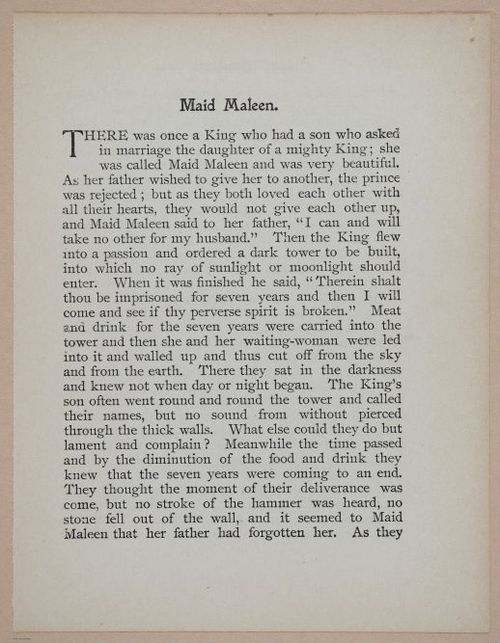 Maid Maleen.

THERE was once a King who had a son who asked in marriage the daughter of a mighty King; she was called Maid Maleen and was very beautiful. As her father wished to give her to another, the prince was rejected; but as they both loved each other with all their hearts, they would not give each other up, and Maid Maleen said to her father, "I can and will take no other for my husband." Then the King flew into a passion and ordered a dark tower to be built, into which no ray of sunlight or moonlight should enter. When it was finished he said, "Therein shalt thou be imprisoned for seven years and then I will come and see if thy perverse spirit is broken." Meat and drink for the seven years were carried into the tower and then she and her waiting-woman were led into it and walled up and thus cut off from the sky and from the earth. There they sat in the darkness and knew not when day or night began. The King's son often went round and round the tower and called their names, but no sound from without pierced through the thick walls. What else could they do but lament and complain? Meanwhile the time passed and by the diminution of the food and drink they knew that the seven years were coming to an end. They thought the moment of their deliverance was come, but no stroke of the hammer was heard, no stone fell out of the wall, and it seemed to Maid Maleen that her father had forgotten her. As they